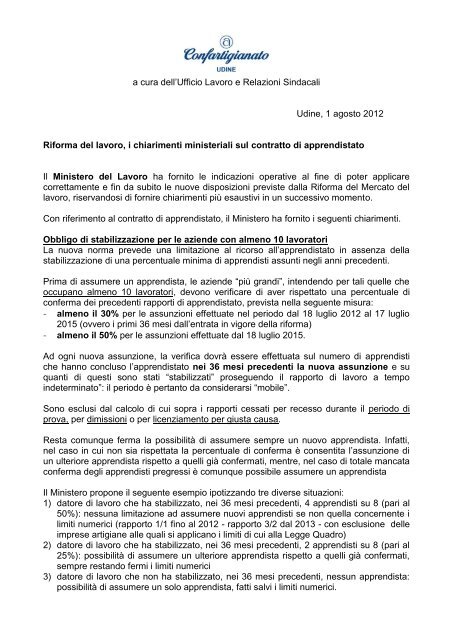 Confartigianato
UDINE
a cura dell'Ufficio Lavoro e Relazioni Sindacali

Udine, 1 agosto 2012

Riforma del lavoro, i chiarimenti ministeriali sul contratto di apprendistato

Il Ministero del Lavoro ha fornito le indicazioni operative al fine di poter applicare correttamente e fin da subito le nuove disposizioni previste dalla Riforma del Mercato del lavoro, riservandosi di fornire chiarimenti più esaustivi in un successivo momento.

Con riferimento al contratto di apprendistato, il Ministero ha fornito i seguenti chiarimenti.

Obbligo di stabilizzazione per le aziende con almeno 10 lavoratori
La nuova norma prevede una limitazione al ricorso all'apprendistato in assenza della stabilizzazione di una percentuale minima di apprendisti assunti negli anni precedenti.

Prima di assumere un apprendista, le aziende "più grandi", intendendo per tali quelle che occupano almeno 10 lavoratori, devono verificare di aver rispettato una percentuale di conferma dei precedenti rapporti di apprendistato, prevista nella seguente misura:
- almeno il 30% per le assunzioni effettuate nel periodo dal 18 luglio 2012 al 17 luglio 2015 (ovvero i primi 36 mesi dall'entrata in vigore della riforma)
- almeno il 50% per le assunzioni effettuate dal 18 luglio 2015.

Ad ogni nuova assunzione, la verifica dovrà essere effettuata sul numero di apprendisti che hanno concluso l'apprendistato nei 36 mesi precedenti la nuova assunzione e su quanti di questi sono stati "stabilizzati" proseguendo il rapporto di lavoro a tempo indeterminato": il periodo è pertanto da considerarsi "mobile".

Sono esclusi dal calcolo di cui sopra i rapporti cessati per recesso durante il periodo di prova, per dimissioni o per licenziamento per giusta causa.

Resta comunque ferma la possibilità di assumere sempre un nuovo apprendista. Infatti, nel caso in cui non sia rispettata la percentuale di conferma è consentita l'assunzione di un ulteriore apprendista rispetto a quelli già confermati, mentre, nel caso di totale mancata conferma degli apprendisti pregressi è comunque possibile assumere un apprendista

Il Ministero propone il seguente esempio ipotizzando tre diverse situazioni:
1) datore di lavoro che ha stabilizzato, nei 36 mesi precedenti, 4 apprendisti su 8 (pari al 50%): nessuna limitazione ad assumere nuovi apprendisti se non quella concernente i limiti numerici (rapporto 1/1 fino al 2012 - rapporto 3/2 dal 2013 - con esclusione delle imprese artigiane alle quali si applicano i limiti di cui alla Legge Quadro)
2) datore di lavoro che ha stabilizzato, nei 36 mesi precedenti, 2 apprendisti su 8 (pari al 25%): possibilità di assumere un ulteriore apprendista rispetto a quelli già confermati, sempre restando fermi i limiti numerici
3) datore di lavoro che non ha stabilizzato, nei 36 mesi precedenti, nessun apprendista: possibilità di assumere un solo apprendista, fatti salvi i limiti numerici.